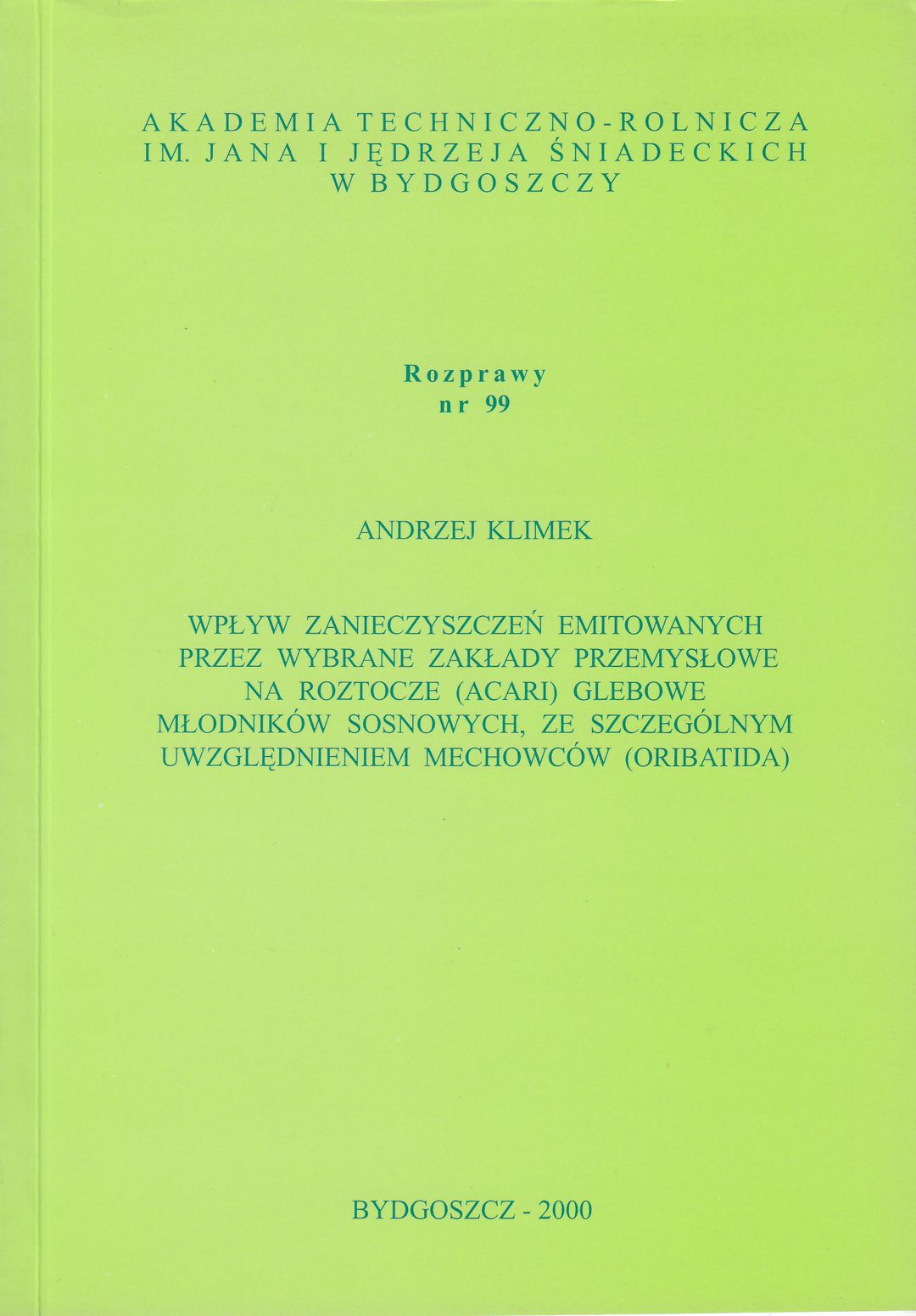 AKADEMIA TECHNICZNO-ROLNICZA
IM. JANA I JĘDRZEJA ŚNIADECKICH
W BYDGOSZCZY

Rozprawy
nr 99

ANDRZEJ KLIMEK

WPŁYW ZANIECZYSZCZEŃ EMITOWANYCH PRZEZ WYBRANE ZAKŁADY PRZEMYSŁOWE NA ROZTOCZE (ACARI) GLEBOWE MŁODNIKÓW SOSNOWYCH, ZE SZCZEGÓLNYM UWZGLĘDNIENIEM MECHOWCÓW (ORIBATIDA)

BYDGOSZCZ - 2000